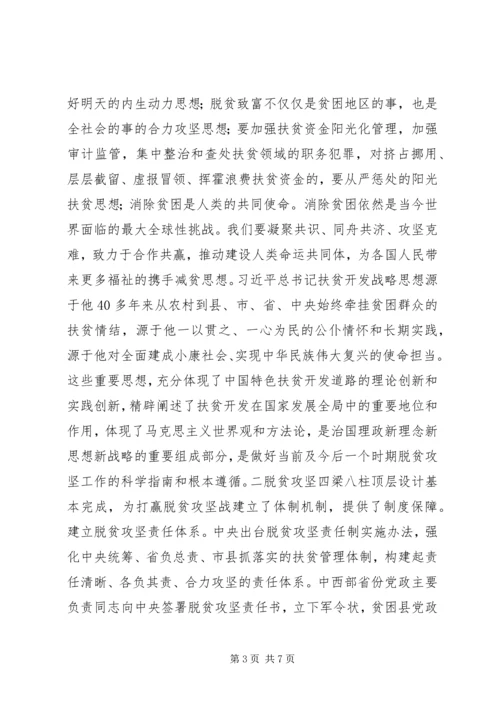 好明天的内生动力思想；脱贫致富不仅仅是贫困地区的事，也是全社会的事的合力攻坚思想；要加强扶贫资金阳光化管理，加强审计监管，集中整治和查处扶贫领域的职务犯罪，对挤占挪用、层层截留、虚报冒领、挥霍浪费扶贫资金的，要从严惩处的阳光扶贫思想；消除贫困是人类的共同使命。消除贫困依然是当今世界面临的最大全球性挑战。我们要凝聚共识、同舟共济、攻坚克难，致力于合作共赢，推动建设人类命运共同体，为各国人民带来更多福祉的携手减贫思想。习近平总书记扶贫开发战略思想源于他40多年来从农村到县、市、省、中央始终牵挂贫困群众的扶贫情结，源于他一以贯之、一心为民的公仆情怀和长期实践，源于他对全面建成小康社会、实现中华民族伟大复兴的使命担当。这些重要思想，充分体现了中国特色扶贫开发道路的理论创新和实践创新，精辟阐述了扶贫开发在国家发展全局中的重要地位和作用，体现了马克思主义世界观和方法论，是治国理政新理念新思想新战略的重要组成部分，是做好当前及今后一个时期脱贫攻坚工作的科学指南和根本遵循。二脱贫攻坚四梁八柱顶层设计基本完成，为打赢脱贫攻坚战建立了体制机制，提供了制度保障。建立脱贫攻坚责任体系。中央出台脱贫攻坚责任制实施办法，强化中央统筹、省负总责、市县抓落实的扶贫管理体制，构建起责任清晰、各负其责、合力攻坚的责任体系。中西部省份党政主要负责同志向中央签署脱贫攻坚责任书，立下军令状，贫困县党政

第3页 共7页